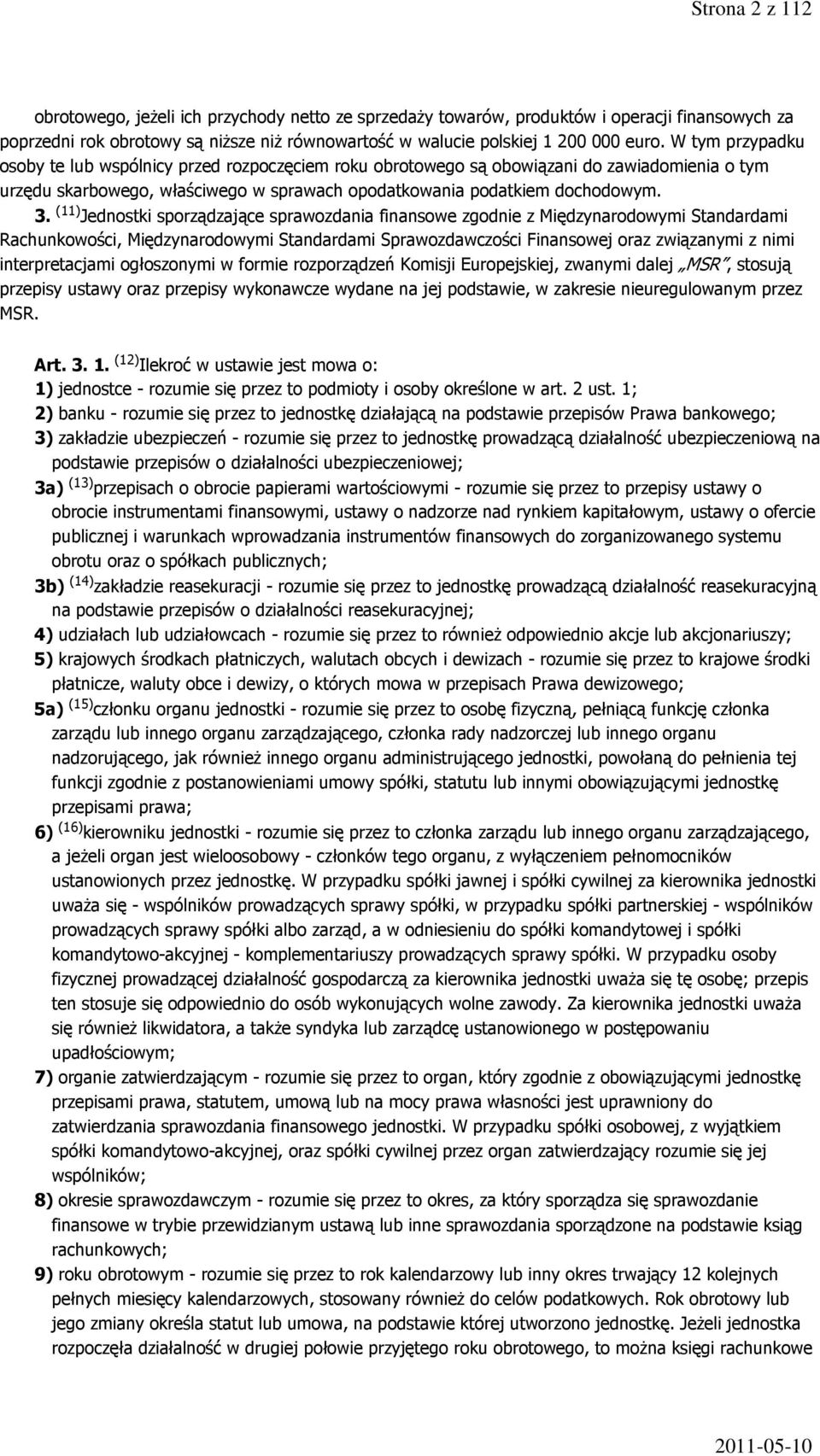 Strona 2 z 112

obrotowego, jeżeli ich przychody netto ze sprzedaży towarów, produktów i operacji finansowych za poprzedni rok obrotowy są niższe niż równowartość w walucie polskiej 1 200 000 euro. W tym przypadku osoby te lub wspólnicy przed rozpoczęciem roku obrotowego są obowiązani do zawiadomienia o tym urzędu skarbowego, właściwego w sprawach opodatkowania podatkiem dochodowym.

3. $^{(11)}$Jednostki sporządzające sprawozdania finansowe zgodnie z Międzynarodowymi Standardami Rachunkowości, Międzynarodowymi Standardami Sprawozdawczości Finansowej oraz związanymi z nimi interpretacjami ogłoszonymi w formie rozporządzeń Komisji Europejskiej, zwanymi dalej „MSR", stosują przepisy ustawy oraz przepisy wykonawcze wydane na jej podstawie, w zakresie nieuregulowanym przez MSR.

Art. 3. 1. $^{(12)}$Ilekroć w ustawie jest mowa o:
1) jednostce - rozumie się przez to podmioty i osoby określone w art. 2 ust. 1;
2) banku - rozumie się przez to jednostkę działającą na podstawie przepisów Prawa bankowego;
3) zakładzie ubezpieczeń - rozumie się przez to jednostkę prowadzącą działalność ubezpieczeniową na podstawie przepisów o działalności ubezpieczeniowej;
3a) $^{(13)}$przepisach o obrocie papierami wartościowymi - rozumie się przez to przepisy ustawy o obrocie instrumentami finansowymi, ustawy o nadzorze nad rynkiem kapitałowym, ustawy o ofercie publicznej i warunkach wprowadzania instrumentów finansowych do zorganizowanego systemu obrotu oraz o spółkach publicznych;
3b) $^{(14)}$zakładzie reasekuracji - rozumie się przez to jednostkę prowadzącą działalność reasekuracyjną na podstawie przepisów o działalności reasekuracyjnej;
4) udziałach lub udziałowcach - rozumie się przez to również odpowiednio akcje lub akcjonariuszy;
5) krajowych środkach płatniczych, walutach obcych i dewizach - rozumie się przez to krajowe środki płatnicze, waluty obce i dewizy, o których mowa w przepisach Prawa dewizowego;
5a) $^{(15)}$członku organu jednostki - rozumie się przez to osobę fizyczną, pełniącą funkcję członka zarządu lub innego organu zarządzającego, członka rady nadzorczej lub innego organu nadzorującego, jak również innego organu administrującego jednostki, powołaną do pełnienia tej funkcji zgodnie z postanowieniami umowy spółki, statutu lub innymi obowiązującymi jednostkę przepisami prawa;
6) $^{(16)}$kierowniku jednostki - rozumie się przez to członka zarządu lub innego organu zarządzającego, a jeżeli organ jest wieloosobowy - członków tego organu, z wyłączeniem pełnomocników ustanowionych przez jednostkę. W przypadku spółki jawnej i spółki cywilnej za kierownika jednostki uważa się - wspólników prowadzących sprawy spółki, w przypadku spółki partnerskiej - wspólników prowadzących sprawy spółki albo zarząd, a w odniesieniu do spółki komandytowej i spółki komandytowo-akcyjnej - komplementariuszy prowadzących sprawy spółki. W przypadku osoby fizycznej prowadzącej działalność gospodarczą za kierownika jednostki uważa się tę osobę; przepis ten stosuje się odpowiednio do osób wykonujących wolne zawody. Za kierownika jednostki uważa się również likwidatora, a także syndyka lub zarządcę ustanowionego w postępowaniu upadłościowym;
7) organie zatwierdzającym - rozumie się przez to organ, który zgodnie z obowiązującymi jednostkę przepisami prawa, statutem, umową lub na mocy prawa własności jest uprawniony do zatwierdzania sprawozdania finansowego jednostki. W przypadku spółki osobowej, z wyjątkiem spółki komandytowo-akcyjnej, oraz spółki cywilnej przez organ zatwierdzający rozumie się jej wspólników;
8) okresie sprawozdawczym - rozumie się przez to okres, za który sporządza się sprawozdanie finansowe w trybie przewidzianym ustawą lub inne sprawozdania sporządzone na podstawie ksiąg rachunkowych;
9) roku obrotowym - rozumie się przez to rok kalendarzowy lub inny okres trwający 12 kolejnych pełnych miesięcy kalendarzowych, stosowany również do celów podatkowych. Rok obrotowy lub jego zmiany określa statut lub umowa, na podstawie której utworzono jednostkę. Jeżeli jednostka rozpoczęła działalność w drugiej połowie przyjętego roku obrotowego, to można księgi rachunkowe

2011-05-10